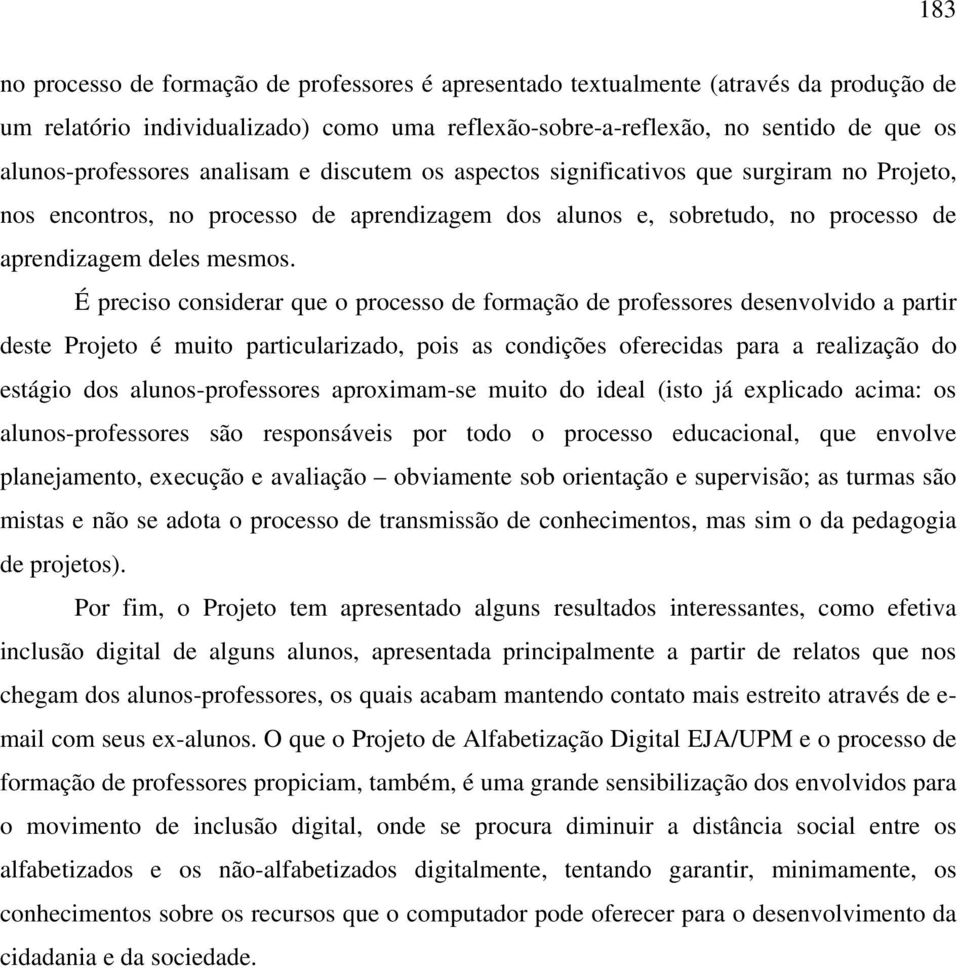 183

no processo de formação de professores é apresentado textualmente (através da produção de um relatório individualizado) como uma reflexão-sobre-a-reflexão, no sentido de que os alunos-professores analisam e discutem os aspectos significativos que surgiram no Projeto, nos encontros, no processo de aprendizagem dos alunos e, sobretudo, no processo de aprendizagem deles mesmos.

É preciso considerar que o processo de formação de professores desenvolvido a partir deste Projeto é muito particularizado, pois as condições oferecidas para a realização do estágio dos alunos-professores aproximam-se muito do ideal (isto já explicado acima: os alunos-professores são responsáveis por todo o processo educacional, que envolve planejamento, execução e avaliação – obviamente sob orientação e supervisão; as turmas são mistas e não se adota o processo de transmissão de conhecimentos, mas sim o da pedagogia de projetos).

Por fim, o Projeto tem apresentado alguns resultados interessantes, como efetiva inclusão digital de alguns alunos, apresentada principalmente a partir de relatos que nos chegam dos alunos-professores, os quais acabam mantendo contato mais estreito através de e-mail com seus ex-alunos. O que o Projeto de Alfabetização Digital EJA/UPM e o processo de formação de professores propiciam, também, é uma grande sensibilização dos envolvidos para o movimento de inclusão digital, onde se procura diminuir a distância social entre os alfabetizados e os não-alfabetizados digitalmente, tentando garantir, minimamente, os conhecimentos sobre os recursos que o computador pode oferecer para o desenvolvimento da cidadania e da sociedade.